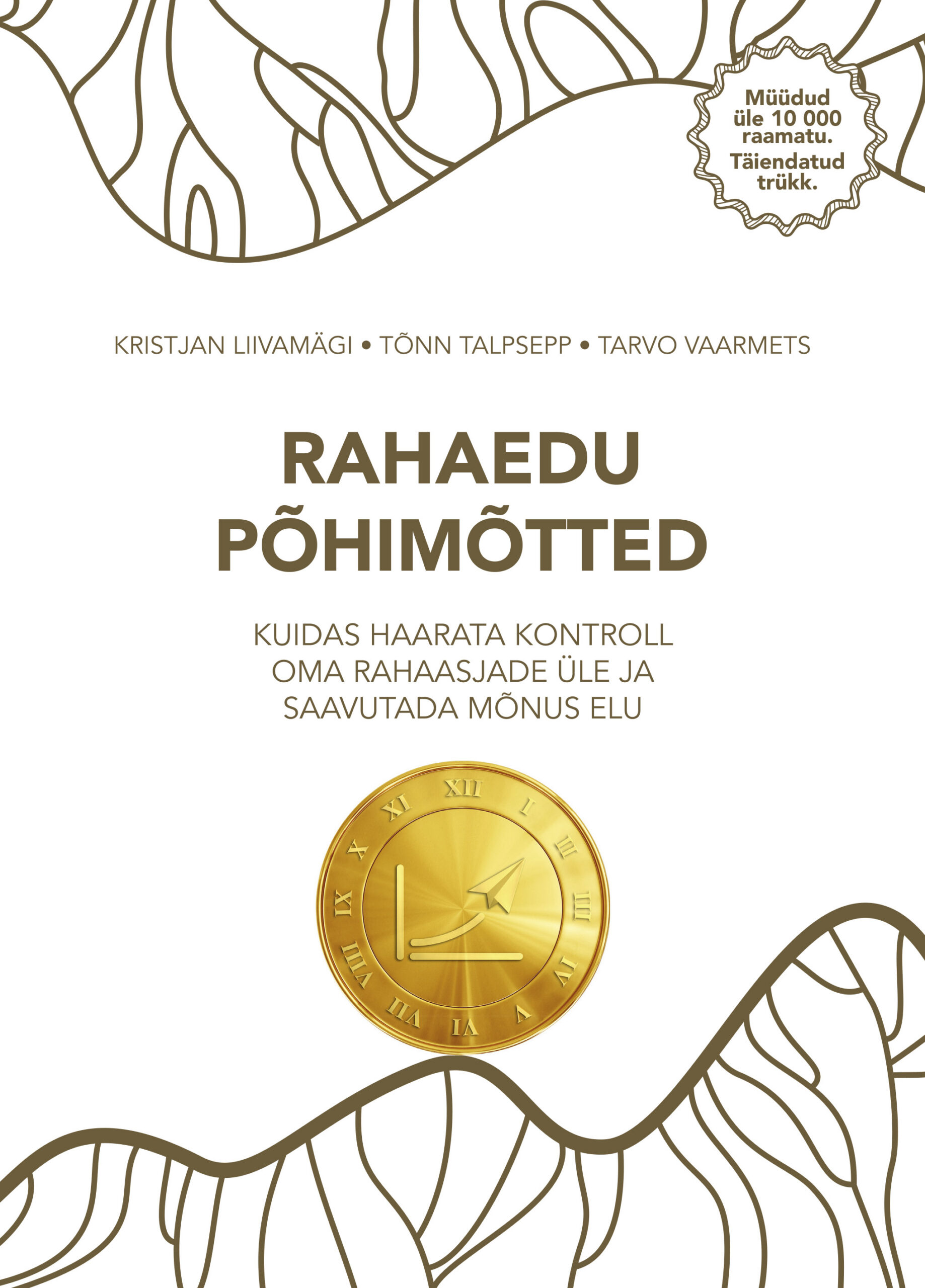 Müüdud üle 10 000 raamatu. Täiendatud trükk.

KRISTJAN LIIVAMÄGI • TÕNN TALPSEPP • TARVO VAARMETS

RAHAEDU
PÕHIMÕTTED

KUIDAS HAARATA KONTROLL OMA RAHAASJADE ÜLE JA SAAVUTADA MÕNUS ELU

XII
I
II
III
IV
V
VI
VII
VIII
IX
X
XI